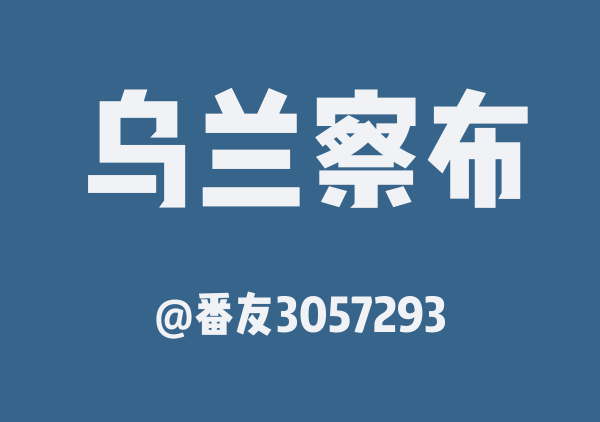 乌兰察布

@番友3057293